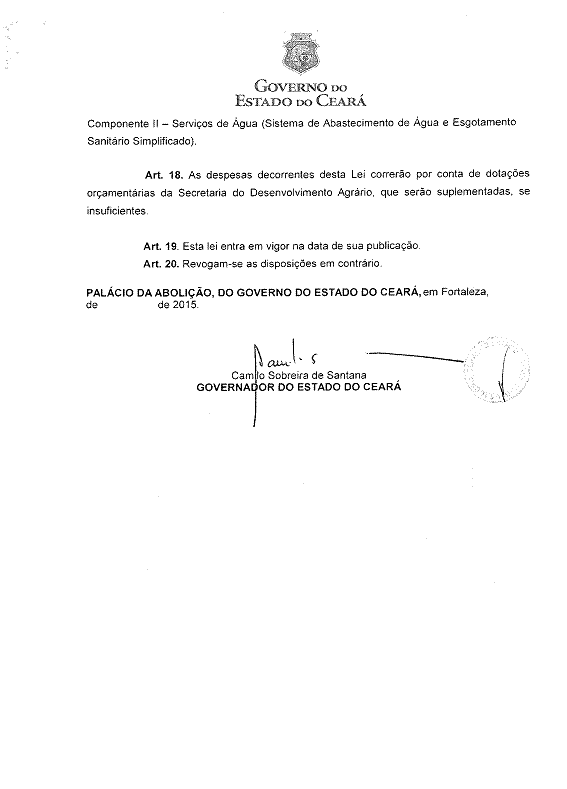 GOVERNO DO
ESTADO DO CEARÁ

Componente II – Serviços de Água (Sistema de Abastecimento de Água e Esgotamento Sanitário Simplificado).

Art. 18. As despesas decorrentes desta Lei correrão por conta de dotações orçamentárias da Secretaria do Desenvolvimento Agrário, que serão suplementadas, se insuficientes.

Art. 19. Esta lei entra em vigor na data de sua publicação.

Art. 20. Revogam-se as disposições em contrário.

PALÁCIO DA ABOLIÇÃO, DO GOVERNO DO ESTADO DO CEARÁ, em Fortaleza, de de 2015.

Camilo Sobreira de Santana
GOVERNADOR DO ESTADO DO CEARÁ